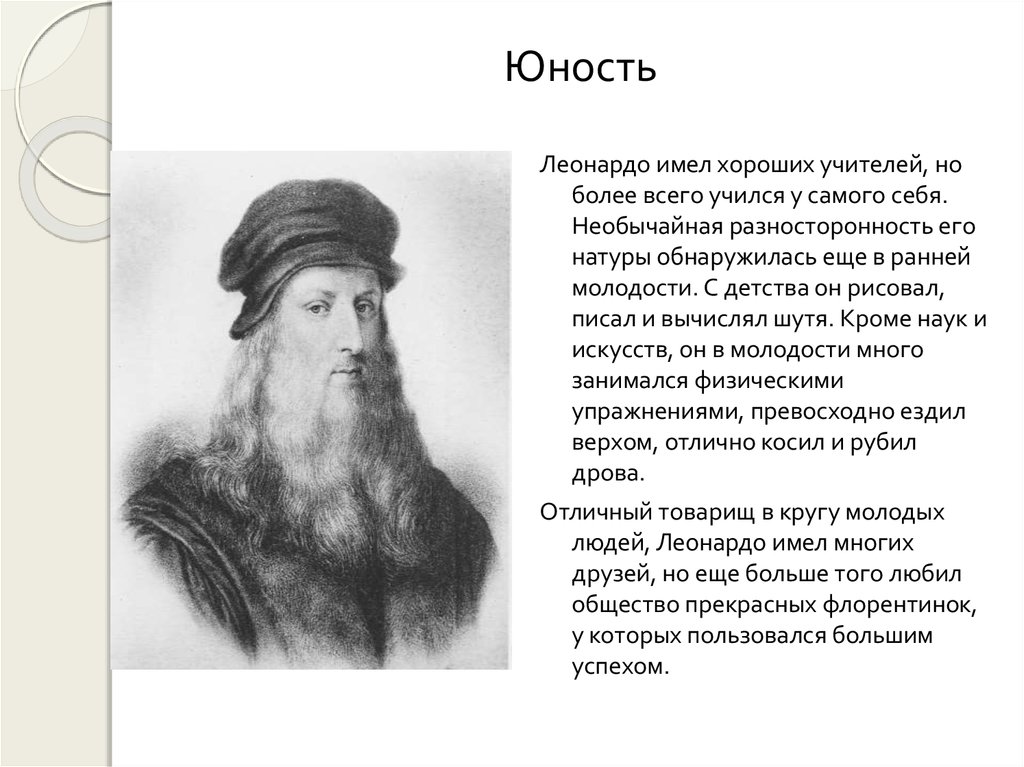 Юность

Леонардо имел хороших учителей, но более всего учился у самого себя. Необычайная разносторонность его натуры обнаружилась еще в ранней молодости. С детства он рисовал, писал и вычислял шутя. Кроме наук и искусств, он в молодости много занимался физическими упражнениями, превосходно ездил верхом, отлично косил и рубил дрова.

Отличный товарищ в кругу молодых людей, Леонардо имел многих друзей, но еще больше того любил общество прекрасных флорентинок, у которых пользовался большим успехом.